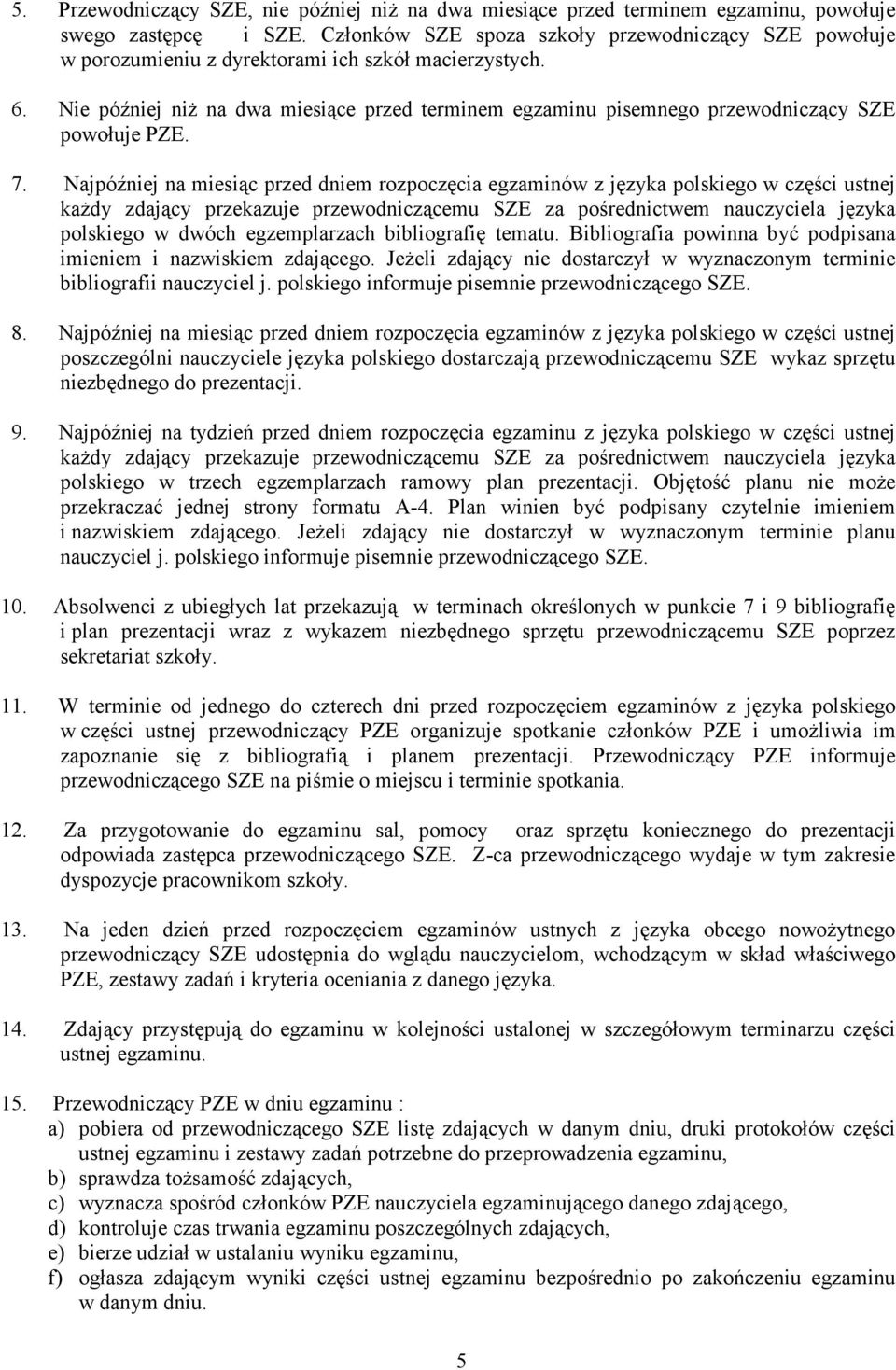 5. Przewodniczący SZE, nie później niż na dwa miesiące przed terminem egzaminu, powołuje swego zastępcę i SZE. Członków SZE spoza szkoły przewodniczący SZE powołuje w porozumieniu z dyrektorami ich szkół macierzystych.

6. Nie później niż na dwa miesiące przed terminem egzaminu pisemnego przewodniczący SZE powołuje PZE.

7. Najpóźniej na miesiąc przed dniem rozpoczęcia egzaminów z języka polskiego w części ustnej każdy zdający przekazuje przewodniczącemu SZE za pośrednictwem nauczyciela języka polskiego w dwóch egzemplarzach bibliografię tematu. Bibliografia powinna być podpisana imieniem i nazwiskiem zdającego. Jeżeli zdający nie dostarczył w wyznaczonym terminie bibliografii nauczyciel j. polskiego informuje pisemnie przewodniczącego SZE.

8. Najpóźniej na miesiąc przed dniem rozpoczęcia egzaminów z języka polskiego w części ustnej poszczególni nauczyciele języka polskiego dostarczają przewodniczącemu SZE wykaz sprzętu niezbędnego do prezentacji.

9. Najpóźniej na tydzień przed dniem rozpoczęcia egzaminu z języka polskiego w części ustnej każdy zdający przekazuje przewodniczącemu SZE za pośrednictwem nauczyciela języka polskiego w trzech egzemplarzach ramowy plan prezentacji. Objętość planu nie może przekraczać jednej strony formatu A-4. Plan winien być podpisany czytelnie imieniem i nazwiskiem zdającego. Jeżeli zdający nie dostarczył w wyznaczonym terminie planu nauczyciel j. polskiego informuje pisemnie przewodniczącego SZE.

10. Absolwenci z ubiegłych lat przekazują w terminach określonych w punkcie 7 i 9 bibliografię i plan prezentacji wraz z wykazem niezbędnego sprzętu przewodniczącemu SZE poprzez sekretariat szkoły.

11. W terminie od jednego do czterech dni przed rozpoczęciem egzaminów z języka polskiego w części ustnej przewodniczący PZE organizuje spotkanie członków PZE i umożliwia im zapoznanie się z bibliografią i planem prezentacji. Przewodniczący PZE informuje przewodniczącego SZE na piśmie o miejscu i terminie spotkania.

12. Za przygotowanie do egzaminu sal, pomocy oraz sprzętu koniecznego do prezentacji odpowiada zastępca przewodniczącego SZE. Z-ca przewodniczącego wydaje w tym zakresie dyspozycje pracownikom szkoły.

13. Na jeden dzień przed rozpoczęciem egzaminów ustnych z języka obcego nowożytnego przewodniczący SZE udostępnia do wglądu nauczycielom, wchodzącym w skład właściwego PZE, zestawy zadań i kryteria oceniania z danego języka.

14. Zdający przystępują do egzaminu w kolejności ustalonej w szczegółowym terminarzu części ustnej egzaminu.

15. Przewodniczący PZE w dniu egzaminu :
a) pobiera od przewodniczącego SZE listę zdających w danym dniu, druki protokołów części ustnej egzaminu i zestawy zadań potrzebne do przeprowadzenia egzaminu,
b) sprawdza tożsamość zdających,
c) wyznacza spośród członków PZE nauczyciela egzaminującego danego zdającego,
d) kontroluje czas trwania egzaminu poszczególnych zdających,
e) bierze udział w ustalaniu wyniku egzaminu,
f) ogłasza zdającym wyniki części ustnej egzaminu bezpośrednio po zakończeniu egzaminu w danym dniu.

5